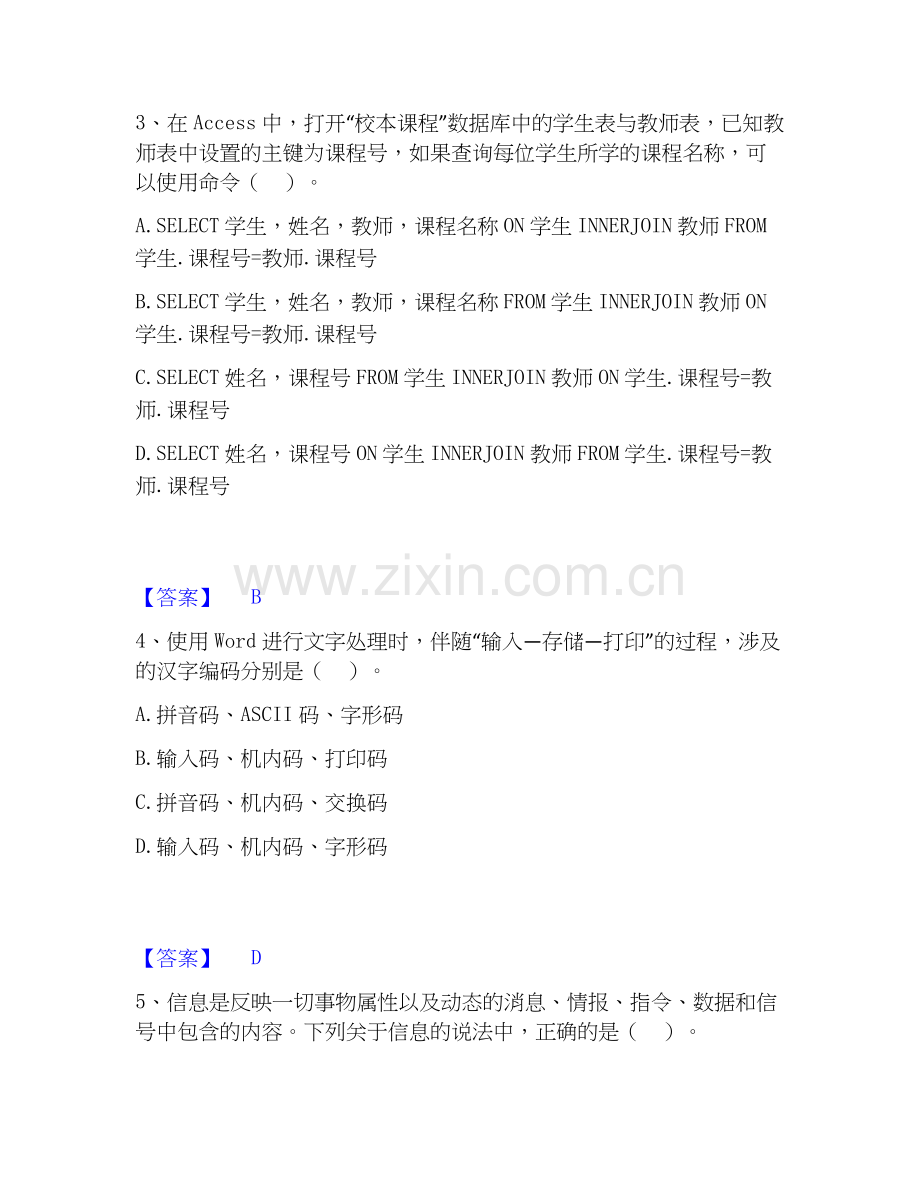 3、在 Access 中，打开“校本课程”数据库中的学生表与教师表，已知教师表中设置的主键为课程号，如果查询每位学生所学的课程名称，可以使用命令（　）。

A. SELECT 学生，姓名，教师，课程名称 ON 学生 INNERJOIN 教师 FROM 学生. 课程号=教师. 课程号

B. SELECT 学生，姓名，教师，课程名称 FROM 学生 INNERJOIN 教师 ON 学生. 课程号=教师. 课程号

C. SELECT 姓名，课程号 FROM 学生 INNERJOIN 教师 ON 学生. 课程号=教师. 课程号

D. SELECT 姓名，课程号 ON 学生 INNERJOIN 教师 FROM 学生. 课程号=教师. 课程号

www.zixin.com.cn

【答案】　B

4、使用 Word 进行文字处理时，伴随“输入—存储—打印”的过程，涉及的汉字编码分别是（　）。

A. 拼音码、ASCII 码、字形码

B. 输入码、机内码、打印码

C. 拼音码、机内码、交换码

D. 输入码、机内码、字形码

【答案】　D

5、信息是反映一切事物属性以及动态的消息、情报、指令、数据和信号中包含的内容。下列关于信息的说法中，正确的是（　）。